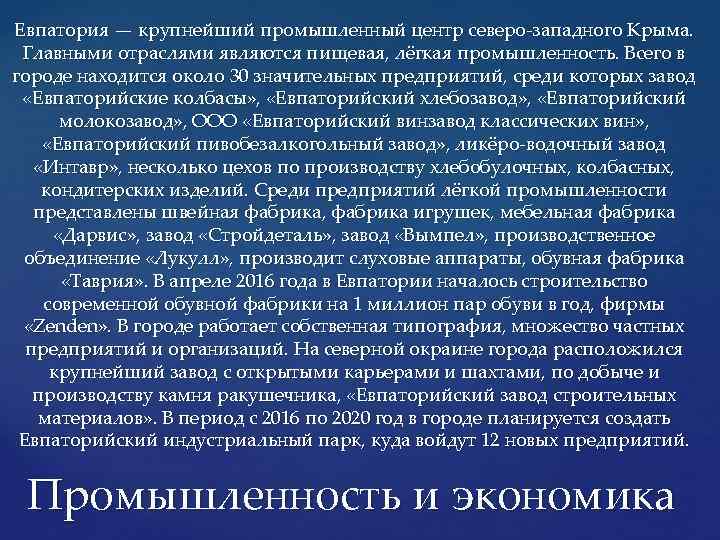 Евпатория — крупнейший промышленный центр северо-западного Крыма. Главными отраслями являются пищевая, лёгкая промышленность. Всего в городе находится около 30 значительных предприятий, среди которых завод «Евпаторийские колбасы», «Евпаторийский хлебозавод», «Евпаторийский молокозавод», ООО «Евпаторийский винзавод классических вин», «Евпаторийский пивобезалкогольный завод», ликёро-водочный завод «Интавр», несколько цехов по производству хлебобулочных, колбасных, кондитерских изделий. Среди предприятий лёгкой промышленности представлены швейная фабрика, фабрика игрушек, мебельная фабрика «Дарвис», завод «Стройдеталь», завод «Вымпел», производственное объединение «Лукулл», производит слуховые аппараты, обувная фабрика «Таврия». В апреле 2016 года в Евпатории началось строительство современной обувной фабрики на 1 миллион пар обуви в год, фирмы «Zenden». В городе работает собственная типография, множество частных предприятий и организаций. На северной окраине города расположился крупнейший завод с открытыми карьерами и шахтами, по добыче и производству камня ракушечника, «Евпаторийский завод строительных материалов». В период с 2016 по 2020 год в городе планируется создать Евпаторийский индустриальный парк, куда войдут 12 новых предприятий.

Промышленность и экономика